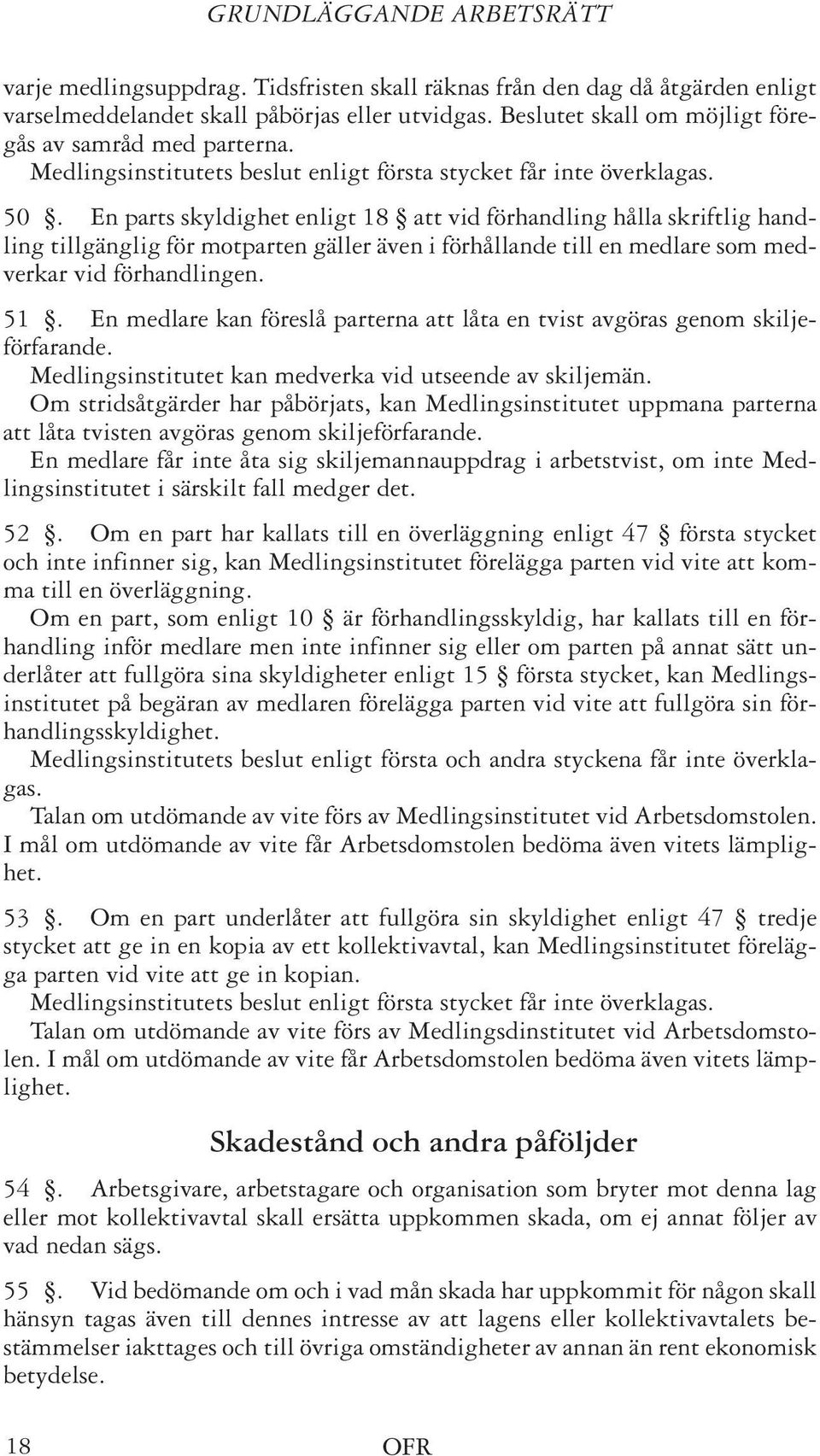 GRUNDLÄGGANDE ARBETSRÄTT

varje medlingsuppdrag. Tidsfristen skall räknas från den dag då åtgärden enligt varselmeddelandet skall påbörjas eller utvidgas. Beslutet skall om möjligt föregås av samråd med parterna.

Medlingsinstitutets beslut enligt första stycket får inte överklagas.

50 §. En parts skyldighet enligt 18 § att vid förhandling hålla skriftlig handling tillgänglig för motparten gäller även i förhållande till en medlare som medverkar vid förhandlingen.

51 §. En medlare kan föreslå parterna att låta en tvist avgöras genom skiljeförfarande.

Medlingsinstitutet kan medverka vid utseende av skiljemän.

Om stridsåtgärder har påbörjats, kan Medlingsinstitutet uppmana parterna att låta tvisten avgöras genom skiljeförfarande.

En medlare får inte åta sig skiljemannauppdrag i arbetstvist, om inte Medlingsinstitutet i särskilt fall medger det.

52 §. Om en part har kallats till en överläggning enligt 47 § första stycket och inte infinner sig, kan Medlingsinstitutet förelägga parten vid vite att komma till en överläggning.

Om en part, som enligt 10 § är förhandlingsskyldig, har kallats till en förhandling inför medlare men inte infinner sig eller om parten på annat sätt underlåter att fullgöra sina skyldigheter enligt 15 § första stycket, kan Medlingsinstitutet på begäran av medlaren förelägga parten vid vite att fullgöra sin förhandlingsskyldighet.

Medlingsinstitutets beslut enligt första och andra styckena får inte överklagas.

Talan om utdömande av vite förs av Medlingsinstitutet vid Arbetsdomstolen. I mål om utdömande av vite får Arbetsdomstolen bedöma även vitets lämplighet.

53 §. Om en part underlåter att fullgöra sin skyldighet enligt 47 § tredje stycket att ge in en kopia av ett kollektivavtal, kan Medlingsinstitutet förelägga parten vid vite att ge in kopian.

Medlingsinstitutets beslut enligt första stycket får inte överklagas.

Talan om utdömande av vite förs av Medlingsdinstitutet vid Arbetsdomstolen. I mål om utdömande av vite får Arbetsdomstolen bedöma även vitets lämplighet.

Skadestånd och andra påföljder

54 §. Arbetsgivare, arbetstagare och organisation som bryter mot denna lag eller mot kollektivavtal skall ersätta uppkommen skada, om ej annat följer av vad nedan sägs.

55 §. Vid bedömande om och i vad mån skada har uppkommit för någon skall hänsyn tagas även till dennes intresse av att lagens eller kollektivavtalets bestämmelser iakttages och till övriga omständigheter av annan än rent ekonomisk betydelse.

18 OFR